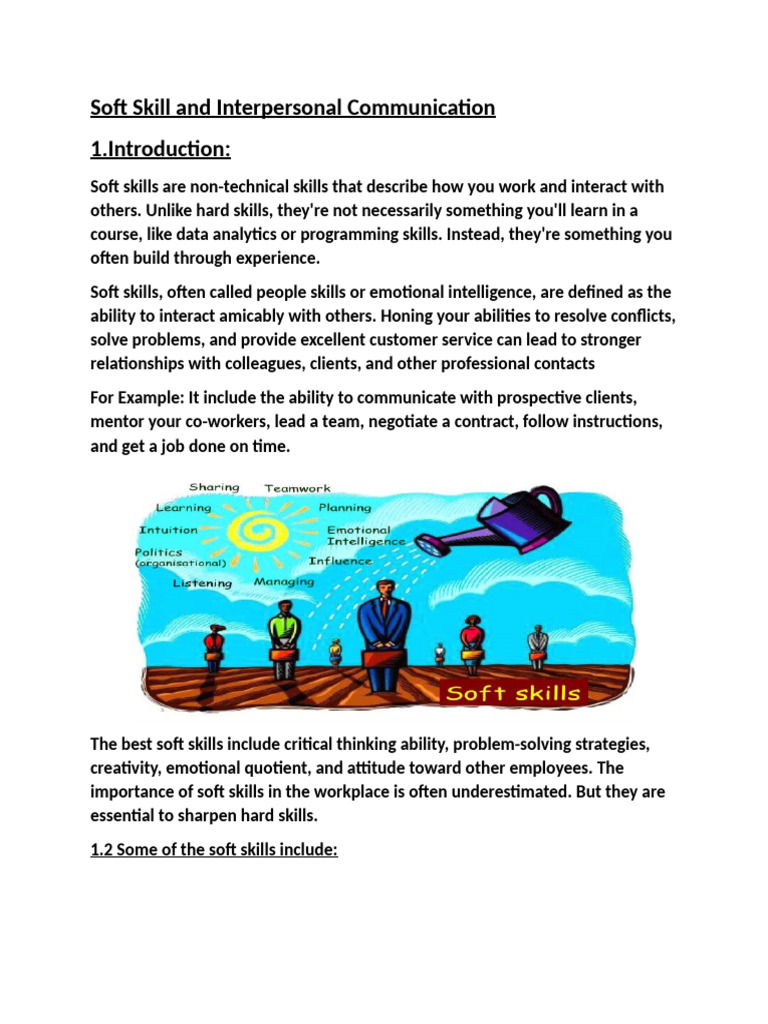 Soft Skill and Interpersonal Communication

1.Introduction:

Soft skills are non-technical skills that describe how you work and interact with others. Unlike hard skills, they're not necessarily something you'll learn in a course, like data analytics or programming skills. Instead, they're something you often build through experience.

Soft skills, often called people skills or emotional intelligence, are defined as the ability to interact amicably with others. Honing your abilities to resolve conflicts, solve problems, and provide excellent customer service can lead to stronger relationships with colleagues, clients, and other professional contacts

For Example: It include the ability to communicate with prospective clients, mentor your co-workers, lead a team, negotiate a contract, follow instructions, and get a job done on time.

Sharing
Teamwork
Learning
Planning
Intuition
Emotional Intelligence
Politics (organisational)
Influence
Listening
Managing
Soft skills

The best soft skills include critical thinking ability, problem-solving strategies, creativity, emotional quotient, and attitude toward other employees. The importance of soft skills in the workplace is often underestimated. But they are essential to sharpen hard skills.

1.2 Some of the soft skills include: